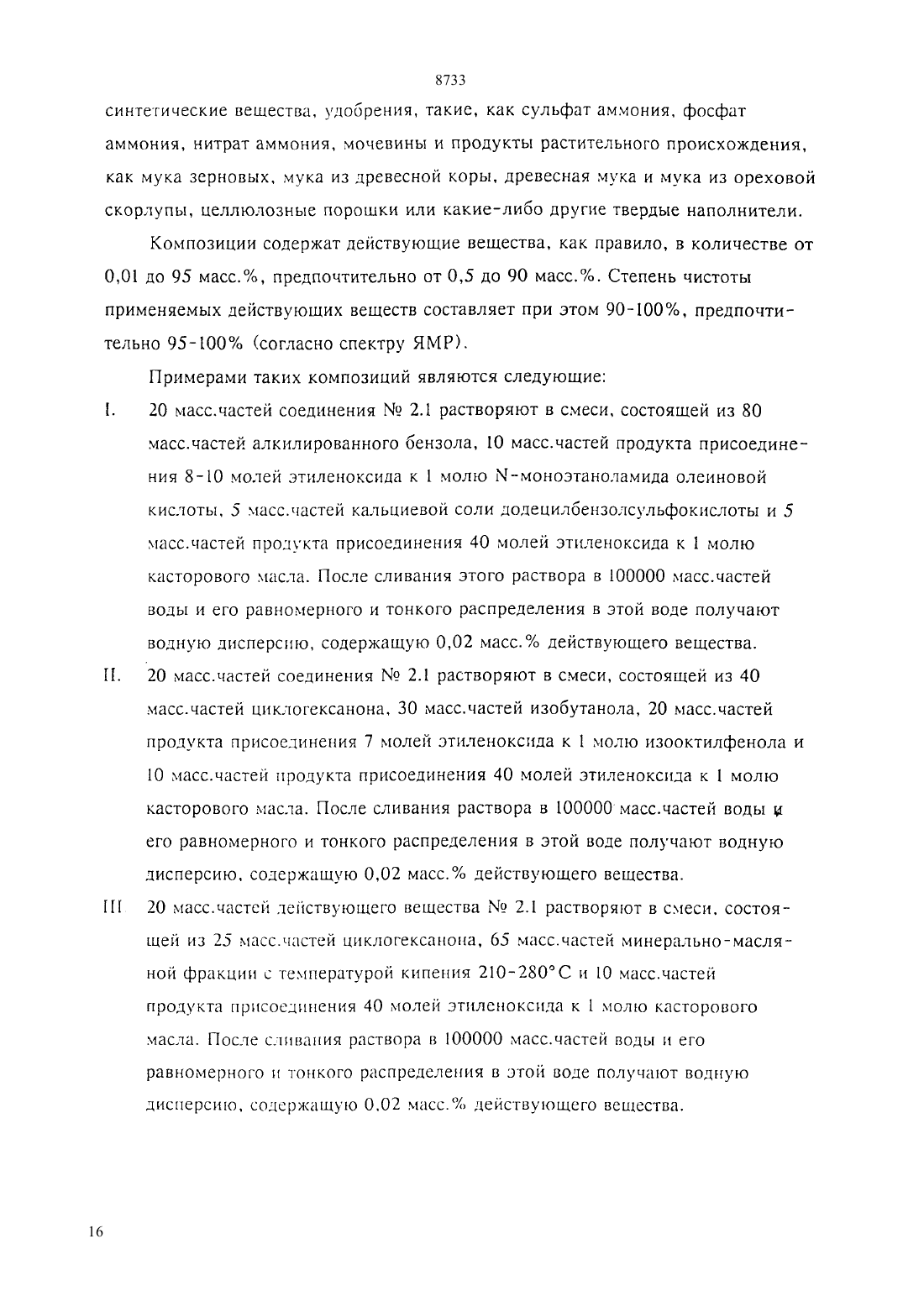 8733

синтетические вещества, удобрения, такие, как сульфат аммония, фосфат аммония, нитрат аммония, мочевины и продукты растительного происхождения, как мука зерновых, мука из древесной коры, древесная мука и мука из ореховой скорлупы, целлюлозные порошки или какие-либо другие твердые наполнители.

Композиции содержат действующие вещества, как правило, в количестве от 0,01 до 95 масс.%, предпочтительно от 0,5 до 90 масс.%. Степень чистоты применяемых действующих веществ составляет при этом 90-100%, предпочтительно 95-100% (согласно спектру ЯМР).

Примерами таких композиций являются следующие:

I. 20 масс.частей соединения № 2.1 растворяют в смеси, состоящей из 80 масс.частей алкилированного бензола, 10 масс.частей продукта присоединения 8-10 молей этиленоксида к 1 молю N-моноэтаноламида олеиновой кислоты, 5 масс.частей кальциевой соли додецилбензолсульфокислоты и 5 масс.частей продукта присоединения 40 молей этиленоксида к 1 молю касторового масла. После сливания этого раствора в 100000 масс.частей воды и его равномерного и тонкого распределения в этой воде получают водную дисперсию, содержащую 0,02 масс.% действующего вещества.

II. 20 масс.частей соединения № 2.1 растворяют в смеси, состоящей из 40 масс.частей циклогексанона, 30 масс.частей изобутанола, 20 масс.частей продукта присоединения 7 молей этиленоксида к 1 молю изооктилфенола и 10 масс.частей продукта присоединения 40 молей этиленоксида к 1 молю касторового масла. После сливания раствора в 100000 масс.частей воды и его равномерного и тонкого распределения в этой воде получают водную дисперсию, содержащую 0,02 масс.% действующего вещества.

III 20 масс.частей действующего вещества № 2.1 растворяют в смеси, состоящей из 25 масс.частей циклогексанона, 65 масс.частей минерально-масляной фракции с температурой кипения 210-280°С и 10 масс.частей продукта присоединения 40 молей этиленоксида к 1 молю касторового масла. После сливания раствора в 100000 масс.частей воды и его равномерного и тонкого распределения в этой воде получают водную дисперсию, содержащую 0,02 масс.% действующего вещества.

16